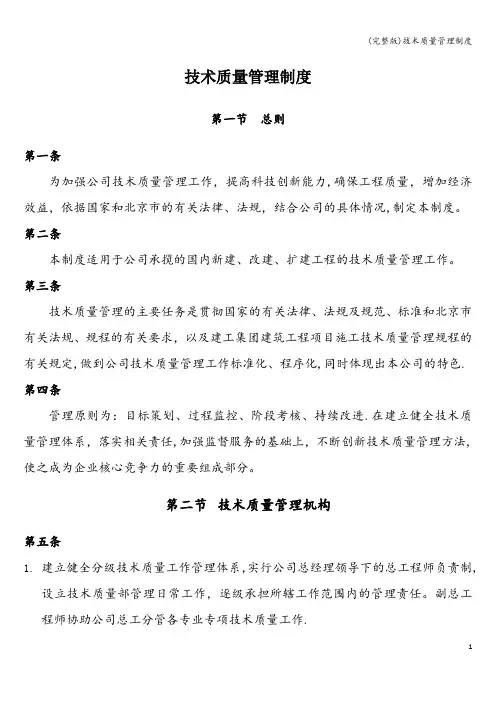 (完整版)技术质量管理制度

技术质量管理制度

第一节　总则

第一条

为加强公司技术质量管理工作，提高科技创新能力，确保工程质量，增加经济效益，依据国家和北京市的有关法律、法规，结合公司的具体情况，制定本制度。

第二条

本制度适用于公司承揽的国内新建、改建、扩建工程的技术质量管理工作。

第三条

技术质量管理的主要任务是贯彻国家的有关法律、法规及规范、标准和北京市有关法规、规程的有关要求，以及建工集团建筑工程项目施工技术质量管理规程的有关规定，做到公司技术质量管理工作标准化、程序化，同时体现出本公司的特色.

第四条

管理原则为：目标策划、过程监控、阶段考核、持续改进.在建立健全技术质量管理体系，落实相关责任，加强监督服务的基础上，不断创新技术质量管理方法，使之成为企业核心竞争力的重要组成部分。

第二节　技术质量管理机构

第五条

1. 建立健全分级技术质量工作管理体系，实行公司总经理领导下的总工程师负责制，设立技术质量部管理日常工作，逐级承担所辖工作范围内的管理责任。副总工程师协助公司总工分管各专业专项技术质量工作.

1